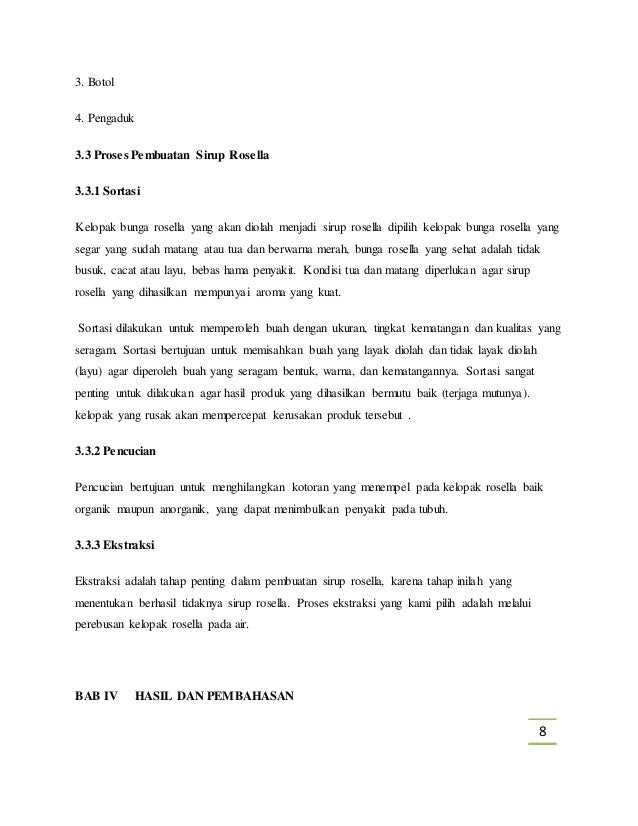 3. Botol

4. Pengaduk

3.3 Proses Pembuatan Sirup Rosella

3.3.1 Sortasi

Kelopak bunga rosella yang akan diolah menjadi sirup rosella dipilih kelopak bunga rosella yang segar yang sudah matang atau tua dan berwarna merah, bunga rosella yang sehat adalah tidak busuk, cacat atau layu, bebas hama penyakit. Kondisi tua dan matang diperlukan agar sirup rosella yang dihasilkan mempunyai aroma yang kuat.

Sortasi dilakukan untuk memperoleh buah dengan ukuran, tingkat kematangan dan kualitas yang seragam. Sortasi bertujuan untuk memisahkan buah yang layak diolah dan tidak layak diolah (layu) agar diperoleh buah yang seragam bentuk, warna, dan kematangannya. Sortasi sangat penting untuk dilakukan agar hasil produk yang dihasilkan bermutu baik (terjaga mutunya). kelopak yang rusak akan mempercepat kerusakan produk tersebut .

3.3.2 Pencucian

Pencucian bertujuan untuk menghilangkan kotoran yang menempel pada kelopak rosella baik organik maupun anorganik, yang dapat menimbulkan penyakit pada tubuh.

3.3.3 Ekstraksi

Ekstraksi adalah tahap penting dalam pembuatan sirup rosella, karena tahap inilah yang menentukan berhasil tidaknya sirup rosella. Proses ekstraksi yang kami pilih adalah melalui perebusan kelopak rosella pada air.

BAB IV HASIL DAN PEMBAHASAN

8